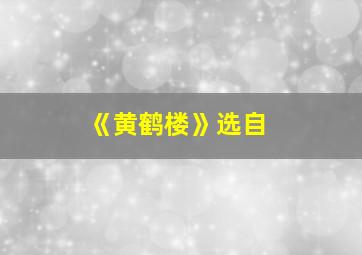 《黄鹤楼》选自